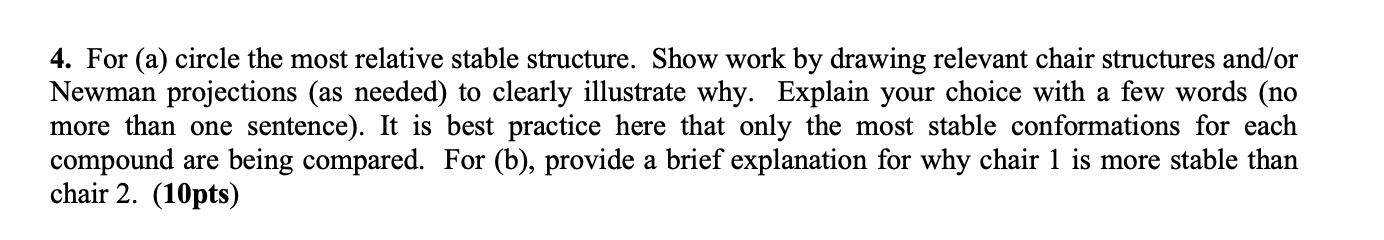 4. For (a) circle the most relative stable structure. Show work by drawing relevant chair structures and/or Newman projections (as needed) to clearly illustrate why. Explain your choice with a few words (no more than one sentence). It is best practice here that only the most stable conformations for each compound are being compared. For (b), provide a brief explanation for why chair 1 is more stable than chair 2. (10pts)